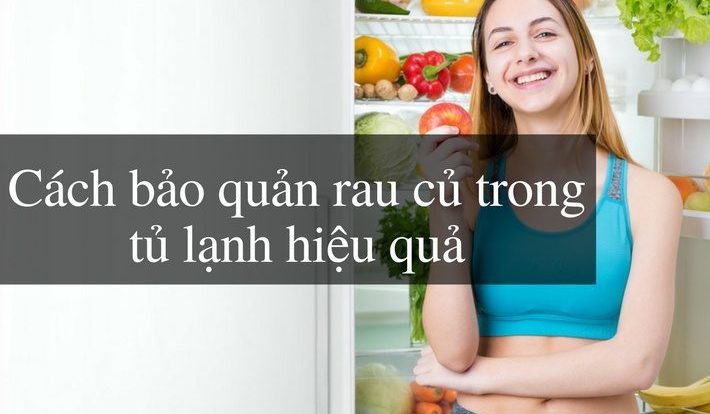 Cách bảo quản rau củ trong tủ lạnh hiệu quả